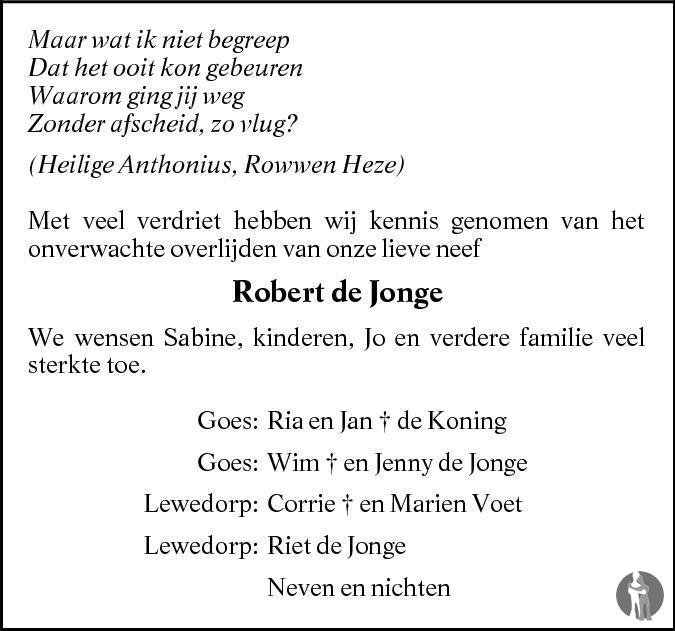 Maar wat ik niet begreep
Dat het ooit kon gebeuren
Waarom ging jij weg
Zonder afscheid, zo vlug?

(Heilige Anthonius, Rowwen Heze)

Met veel verdriet hebben wij kennis genomen van het onverwachte overlijden van onze lieve neef

Robert de Jonge

We wensen Sabine, kinderen, Jo en verdere familie veel sterkte toe.

Goes: Ria en Jan † de Koning

Goes: Wim † en Jenny de Jonge

Lewedorp: Corrie † en Marien Voet

Lewedorp: Riet de Jonge

Neven en nichten